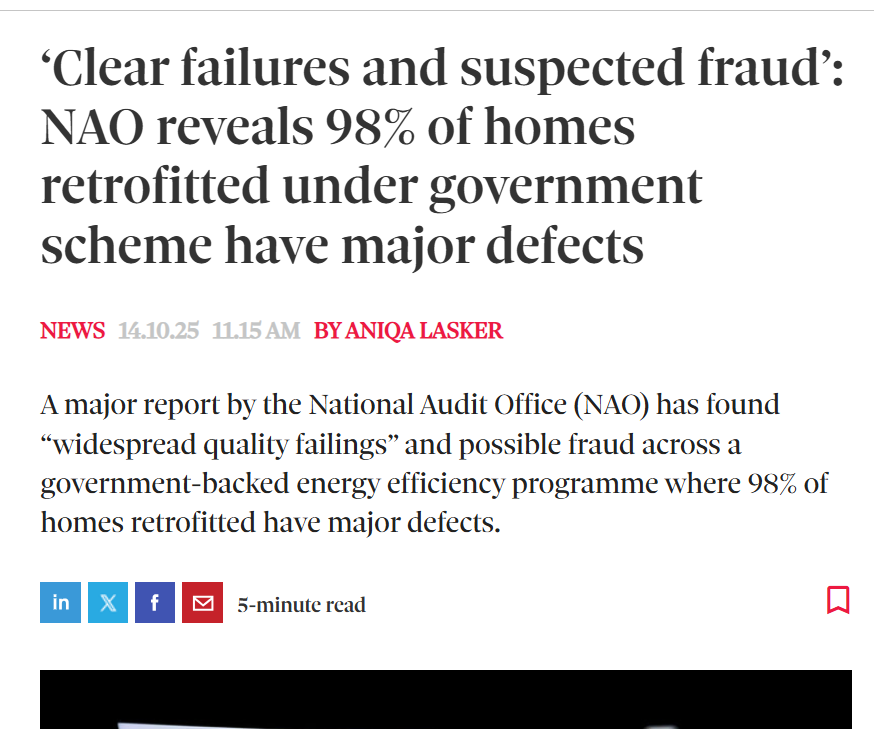 ‘Clear failures and suspected fraud’: NAO reveals 98% of homes retrofitted under government scheme have major defects

NEWS 14.10.25 11.15 AM BY ANIQA LASKER

A major report by the National Audit Office (NAO) has found “widespread quality failings” and possible fraud across a government-backed energy efficiency programme where 98% of homes retrofitted have major defects.

in 𝕏 f 5-minute read